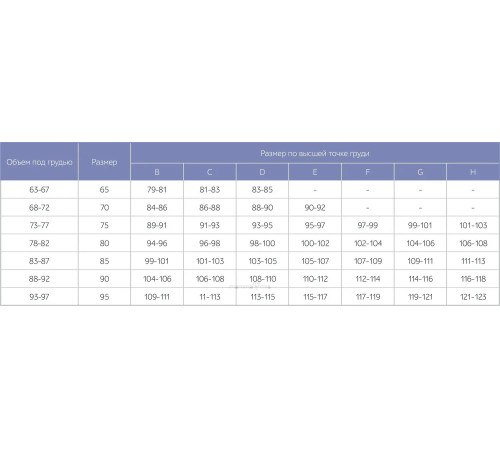 | Объем под грудью | Размер | Размер по высшей точке груди | | | | | | |
|---|---|---|---|---|---|---|---|---|
| | | B | C | D | E | F | G | H |
| 63-67 | 65 | 79-81 | 81-83 | 83-85 | - | - | - | - |
| 68-72 | 70 | 84-86 | 86-88 | 88-90 | 90-92 | - | - | - |
| 73-77 | 75 | 89-91 | 91-93 | 93-95 | 95-97 | 97-99 | 99-101 | 101-103 |
| 78-82 | 80 | 94-96 | 96-98 | 98-100 | 100-102 | 102-104 | 104-106 | 106-108 |
| 83-87 | 85 | 99-101 | 101-103 | 103-105 | 105-107 | 107-109 | 109-111 | 111-113 |
| 88-92 | 90 | 104-106 | 106-108 | 108-110 | 110-112 | 112-114 | 114-116 | 116-118 |
| 93-97 | 95 | 109-111 | 11-113 | 113-115 | 115-117 | 117-119 | 119-121 | 121-123 |